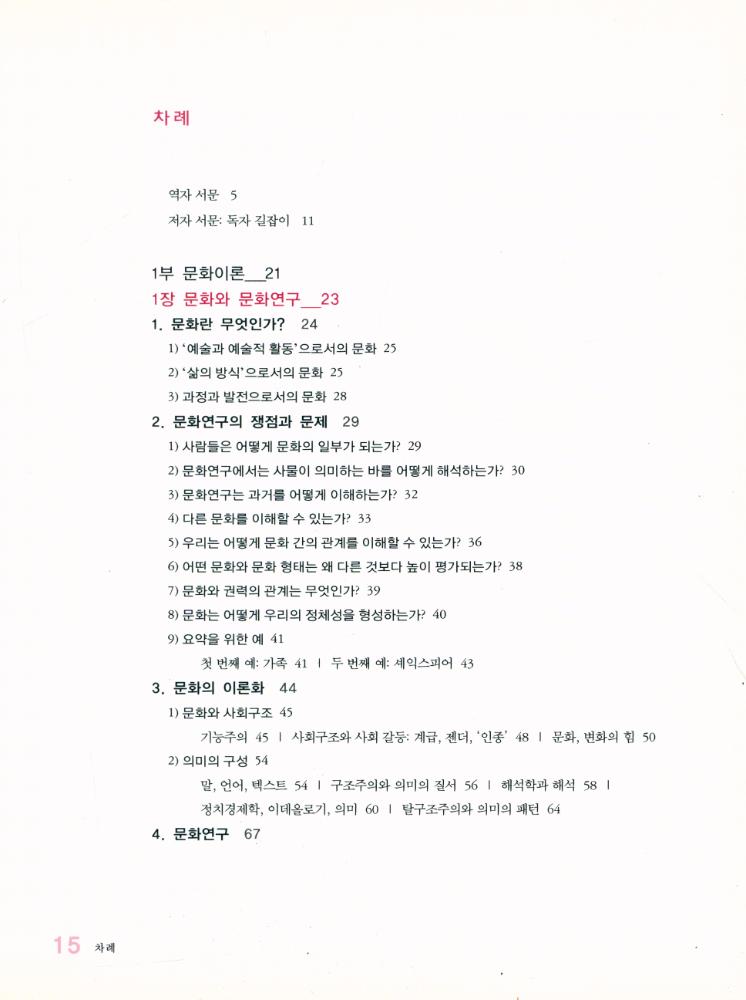 차례

역자 서문 5

저자 서문: 독자 길잡이 11

1부 문화이론__21

1장 문화와 문화연구__23

1. 문화란 무엇인가? 24

1) '예술과 예술적 활동'으로서의 문화 25

2) '삶의 방식'으로서의 문화 25

3) 과정과 발전으로서의 문화 28

2. 문화연구의 쟁점과 문제 29

1) 사람들은 어떻게 문화의 일부가 되는가? 29

2) 문화연구에서는 사물이 의미하는 바를 어떻게 해석하는가? 30

3) 문화연구는 과거를 어떻게 이해하는가? 32

4) 다른 문화를 이해할 수 있는가? 33

5) 우리는 어떻게 문화 간의 관계를 이해할 수 있는가? 36

6) 어떤 문화와 문화 형태는 왜 다른 것보다 높이 평가되는가? 38

7) 문화와 권력의 관계는 무엇인가? 39

8) 문화는 어떻게 우리의 정체성을 형성하는가? 40

9) 요약을 위한 예 41

첫 번째 예: 가족 41 | 두 번째 예: 셰익스피어 43

3. 문화의 이론화 44

1) 문화와 사회구조 45

기능주의 45 | 사회구조와 사회 갈등: 계급, 젠더, '인종' 48 | 문화, 변화의 힘 50

2) 의미의 구성 54

말, 언어, 텍스트 54 | 구조주의와 의미의 질서 56 | 해석학과 해석 58 |

정치경제학, 이데올로기, 의미 60 | 탈구조주의와 의미의 패턴 64

4. 문화연구 67

15 차례